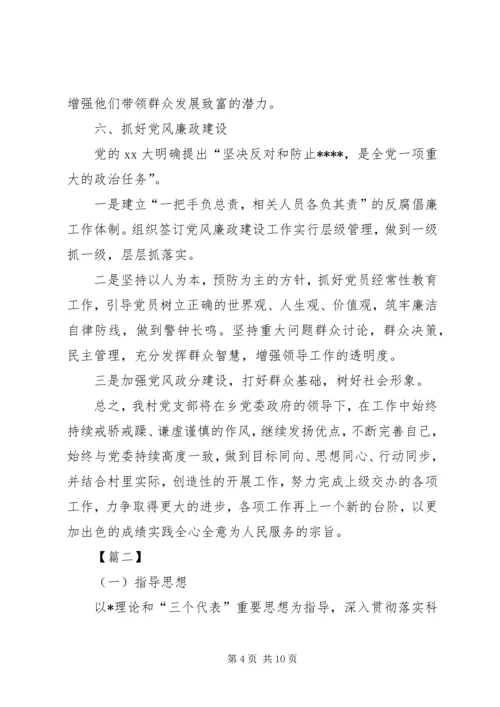 增强他们带领群众发展致富的潜力。

六、抓好党风廉政建设

党的 xx 大明确提出“坚决反对和防止****，是全党一项重大的政治任务”。

一是建立“一把手负总责，相关人员各负其责”的反腐倡廉工作体制。组织签订党风廉政建设工作实行层级管理，做到一级抓一级，层层抓落实。

二是坚持以人为本，预防为主的方针，抓好党员经常性教育工作，引导党员树立正确的世界观、人生观、价值观，筑牢廉洁自律防线，做到警钟长鸣。坚持重大问题群众讨论，群众决策，民主管理，充分发挥群众智慧，增强领导工作的透明度。

三是加强党风政分建设，打好群众基础，树好社会形象。

总之，我村党支部将在乡党委政府的领导下，在工作中始终持续戒骄戒躁、谦虚谨慎的作风，继续发扬优点，不断完善自己，始终与党委持续高度一致，做到目标同向、思想同心、行动同步，并结合村里实际，创造性的开展工作，努力完成上级交办的各项工作，力争取得更大的进步，各项工作再上一个新的台阶，以更加出色的成绩实践全心全意为人民服务的宗旨。

【篇二】

（一）指导思想

以*理论和“三个代表”重要思想为指导，深入贯彻落实科

第 4 页 共 10 页